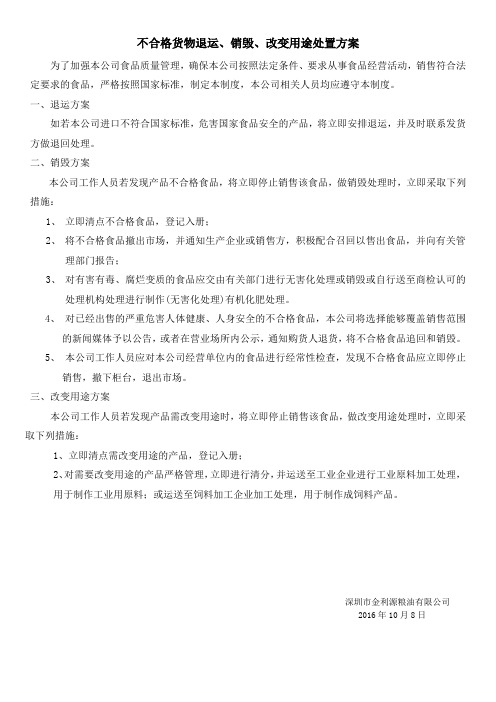 不合格货物退运、销毁、改变用途处置方案

为了加强本公司食品质量管理，确保本公司按照法定条件、要求从事食品经营活动，销售符合法定要求的食品，严格按照国家标准，制定本制度，本公司相关人员均应遵守本制度。

一、退运方案

如若本公司进口不符合国家标准，危害国家食品安全的产品，将立即安排退运，并及时联系发货方做退回处理。

二、销毁方案

本公司工作人员若发现产品不合格食品，将立即停止销售该食品，做销毁处理时，立即采取下列措施：

1、 立即清点不合格食品，登记入册；

2、 将不合格食品撤出市场，并通知生产企业或销售方，积极配合召回以售出食品，并向有关管理部门报告；

3、 对有害有毒、腐烂变质的食品应交由有关部门进行无害化处理或销毁或自行送至商检认可的处理机构处理进行制作(无害化处理)有机化肥处理。

4、 对已经出售的严重危害人体健康、人身安全的不合格食品，本公司将选择能够覆盖销售范围的新闻媒体予以公告，或者在营业场所内公示，通知购货人退货，将不合格食品追回和销毁。

5、 本公司工作人员应对本公司经营单位内的食品进行经常性检查，发现不合格食品应立即停止销售，撤下柜台，退出市场。

三、改变用途方案

本公司工作人员若发现产品需改变用途时，将立即停止销售该食品，做改变用途处理时，立即采取下列措施：

1、立即清点需改变用途的产品，登记入册；

2、对需要改变用途的产品严格管理，立即进行清分，并运送至工业企业进行工业原料加工处理，用于制作工业用原料；或运送至饲料加工企业加工处理，用于制作成饲料产品。

深圳市金利源粮油有限公司
2016 年 10 月 8 日